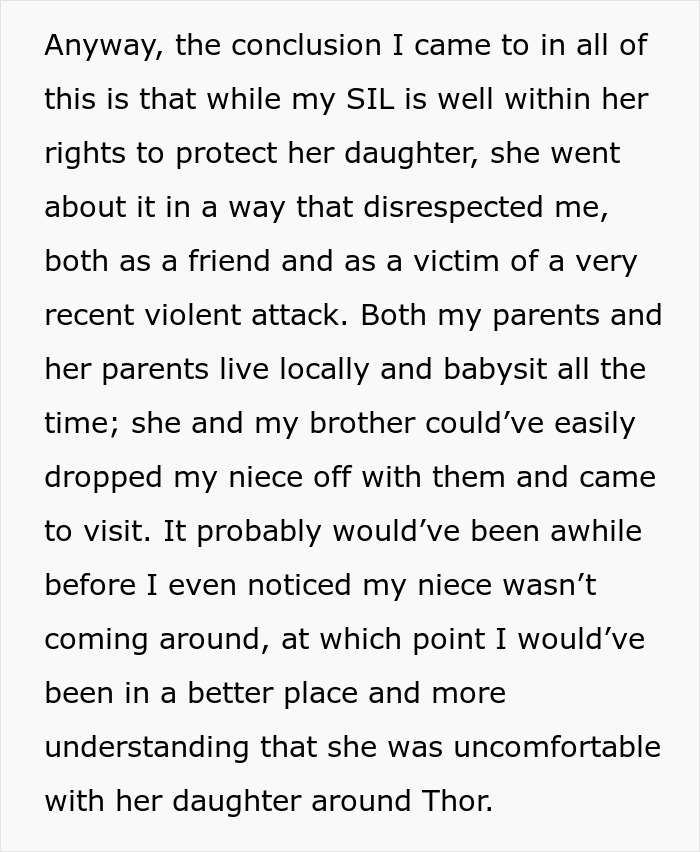 Anyway, the conclusion I came to in all of this is that while my SIL is well within her rights to protect her daughter, she went about it in a way that disrespected me, both as a friend and as a victim of a very recent violent attack. Both my parents and her parents live locally and babysit all the time; she and my brother could’ve easily dropped my niece off with them and came to visit. It probably would’ve been awhile before I even noticed my niece wasn’t coming around, at which point I would’ve been in a better place and more understanding that she was uncomfortable with her daughter around Thor.